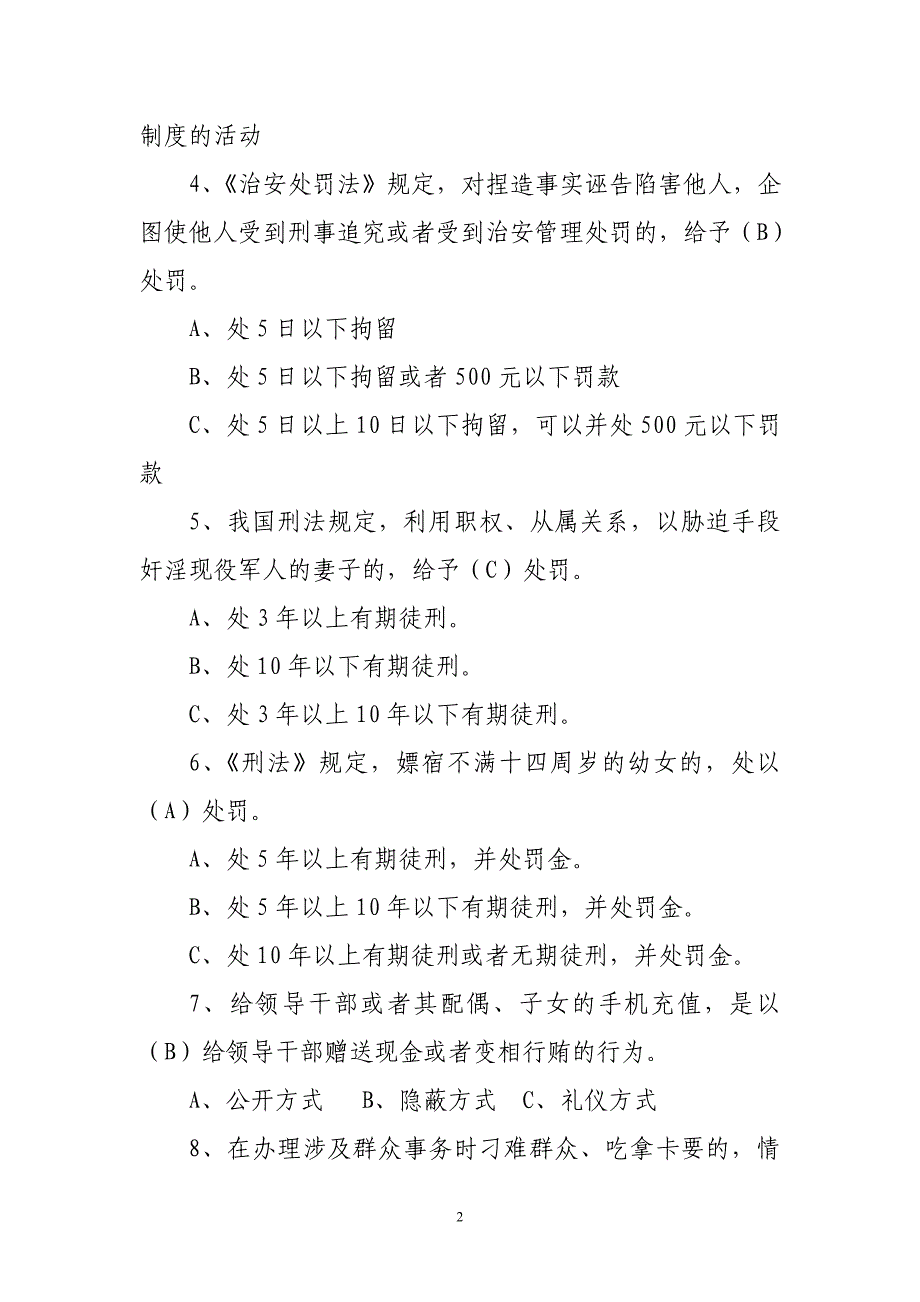 制度的活动

4、《治安处罚法》规定，对捏造事实诬告陷害他人，企图使他人受到刑事追究或者受到治安管理处罚的，给予（B）处罚。

A、处5日以下拘留

B、处5日以下拘留或者500元以下罚款

C、处5日以上10日以下拘留，可以并处500元以下罚款

5、我国刑法规定，利用职权、从属关系，以胁迫手段奸淫现役军人的妻子的，给予（C）处罚。

A、处3年以上有期徒刑。

B、处10年以下有期徒刑。

C、处3年以上10年以下有期徒刑。

6、《刑法》规定，嫖宿不满十四周岁的幼女的，处以（A）处罚。

A、处5年以上有期徒刑，并处罚金。

B、处5年以上10年以下有期徒刑，并处罚金。

C、处10年以上有期徒刑或者无期徒刑，并处罚金。

7、给领导干部或者其配偶、子女的手机充值，是以（B）给领导干部赠送现金或者变相行贿的行为。

A、公开方式　B、隐蔽方式　C、礼仪方式

8、在办理涉及群众事务时刁难群众、吃拿卡要的，情

2